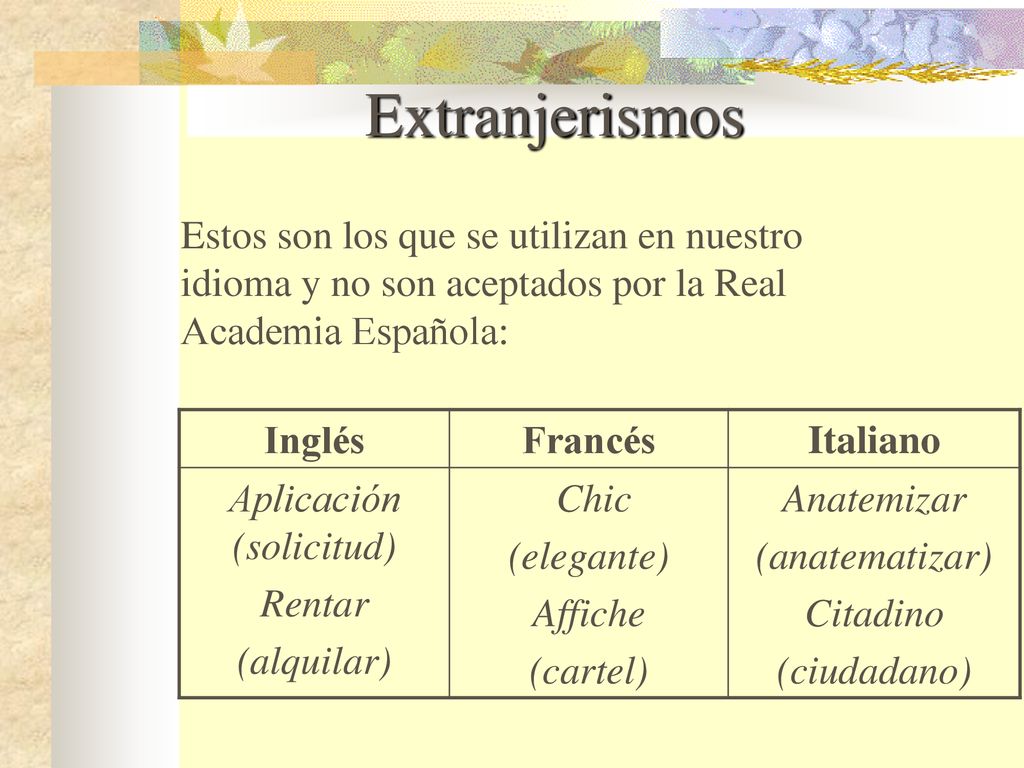 Extranjerismos

Estos son los que se utilizan en nuestro idioma y no son aceptados por la Real Academia Española:

| Inglés | Francés | Italiano |
|---|---|---|
| Aplicación (solicitud) Rentar (alquilar) | Chic (elegante) Affiche (cartel) | Anatemizar (anatematizar) Citadino (ciudadano) |